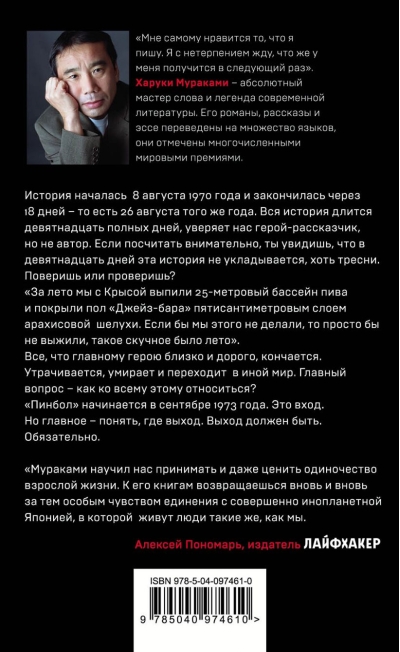 «Мне самому нравится то, что я пишу. Я с нетерпением жду, что же у меня получится в следующий раз».
Харуки Мураками – абсолютный мастер слова и легенда современной литературы. Его романы, рассказы и эссе переведены на множество языков, они отмечены многочисленными мировыми премиями.

История началась 8 августа 1970 года и закончилась через 18 дней – то есть 26 августа того же года. Вся история длится девятнадцать полных дней, уверяет нас герой-рассказчик, но не автор. Если посчитать внимательно, ты увидишь, что в девятнадцать дней эта история не укладывается, хоть тресни. Поверишь или проверишь?
«За лето мы с Крысой выпили 25-метровый бассейн пива и покрыли пол «Джейз-бара» пятисантиметровым слоем арахисовой шелухи. Если бы мы этого не делали, то просто бы не выжили, такое скучное было лето».
Все, что главному герою близко и дорого, кончается. Утрачивается, умирает и переходит в иной мир. Главный вопрос – как ко всему этому относиться?
«Пинбол» начинается в сентябре 1973 года. Это вход. Но главное – понять, где выход. Выход должен быть. Обязательно.

«Мураками научил нас принимать и даже ценить одиночество взрослой жизни. К его книгам возвращаешься вновь и вновь за тем особым чувством единения с совершенно инопланетной Японией, в которой живут люди такие же, как мы.

Алексей Пономарь, издатель ЛАЙФХАКЕР

ISBN 978-5-04-097461-0

9 785040 974610 >